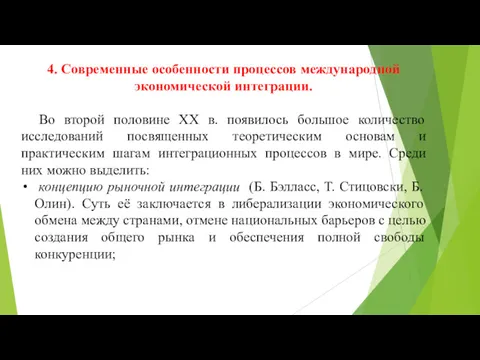 4. Современные особенности процессов международной экономической интеграции.

Во второй половине XX в. появилось большое количество исследований посвященных теоретическим основам и практическим шагам интеграционных процессов в мире. Среди них можно выделить:

• концепцию рыночной интеграции (Б. Бэлласс, Т. Стицовски, Б. Олин). Суть её заключается в либерализации экономического обмена между странами, отмене национальных барьеров с целью создания общего рынка и обеспечения полной свободы конкуренции;